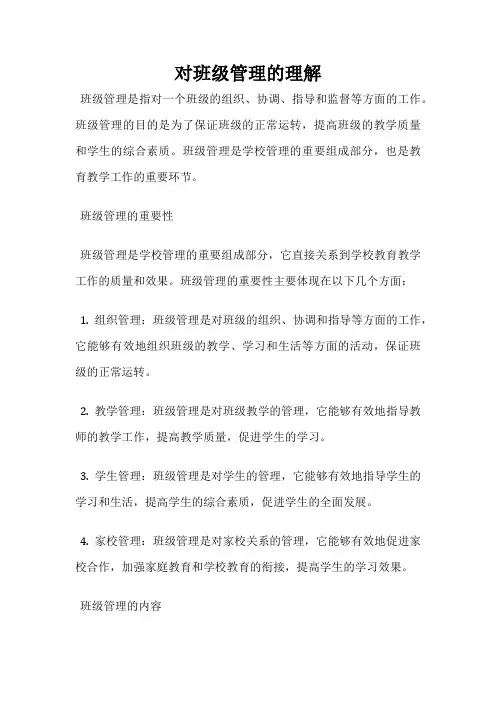 对班级管理的理解

班级管理是指对一个班级的组织、协调、指导和监督等方面的工作。班级管理的目的是为了保证班级的正常运转，提高班级的教学质量和学生的综合素质。班级管理是学校管理的重要组成部分，也是教育教学工作的重要环节。

班级管理的重要性

班级管理是学校管理的重要组成部分，它直接关系到学校教育教学工作的质量和效果。班级管理的重要性主要体现在以下几个方面：

1. 组织管理：班级管理是对班级的组织、协调和指导等方面的工作，它能够有效地组织班级的教学、学习和生活等方面的活动，保证班级的正常运转。

2. 教学管理：班级管理是对班级教学的管理，它能够有效地指导教师的教学工作，提高教学质量，促进学生的学习。

3. 学生管理：班级管理是对学生的管理，它能够有效地指导学生的学习和生活，提高学生的综合素质，促进学生的全面发展。

4. 家校管理：班级管理是对家校关系的管理，它能够有效地促进家校合作，加强家庭教育和学校教育的衔接，提高学生的学习效果。

班级管理的内容